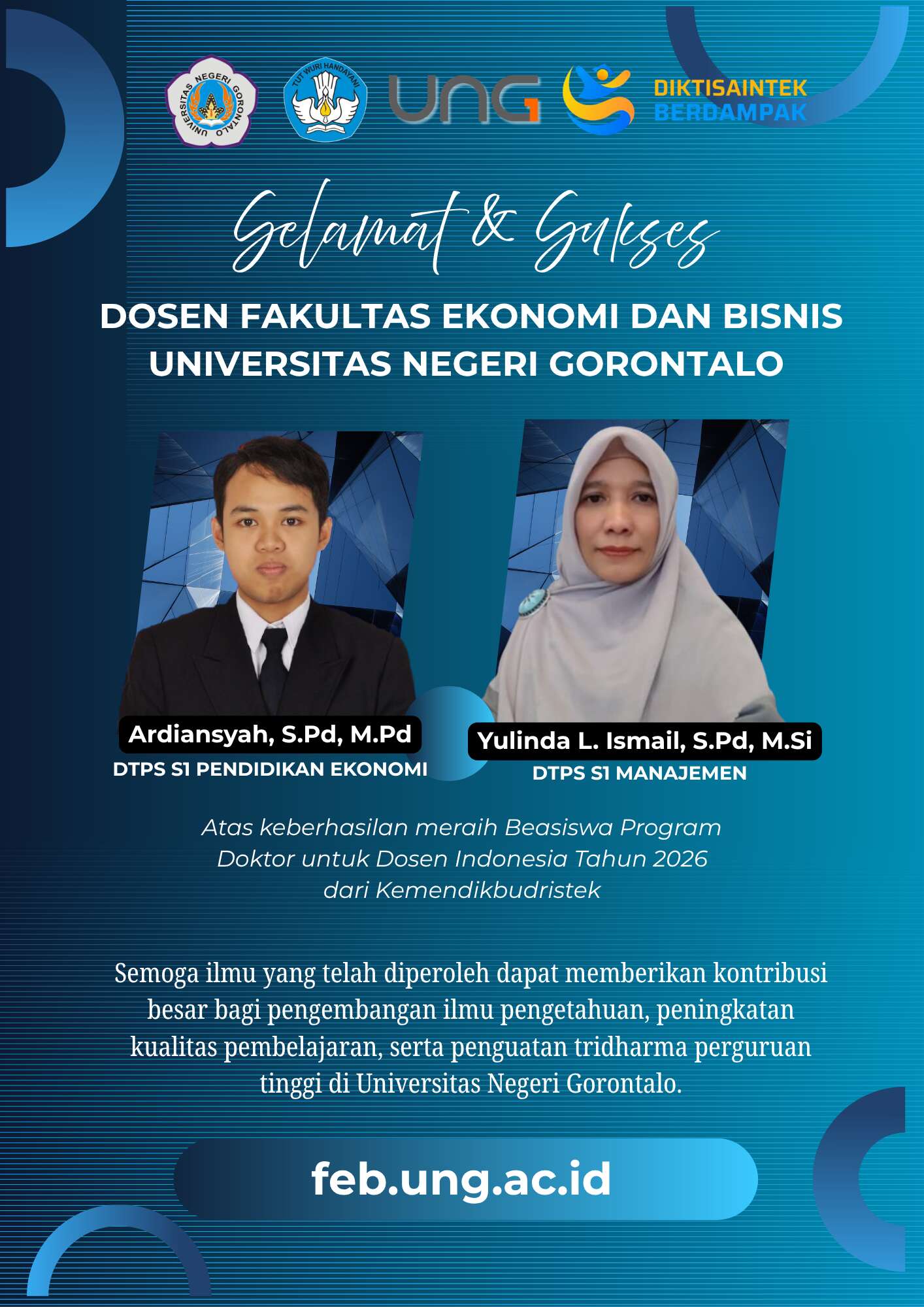 UNIVERSITAS NEGERI GORONTALO

TUT WURI HANDAYANI

UNG

DIKTISAINTEK BERDAMPAK

Selamat & Sukses

DOSEN FAKULTAS EKONOMI DAN BISNIS UNIVERSITAS NEGERI GORONTALO

Ardiansyah, S.Pd, M.Pd
DTPS S1 PENDIDIKAN EKONOMI

Yulinda L. Ismail, S.Pd, M.Si
DTPS S1 MANAJEMEN

Atas keberhasilan meraih Beasiswa Program Doktor untuk Dosen Indonesia Tahun 2026 dari Kemendikbudristek

Semoga ilmu yang telah diperoleh dapat memberikan kontribusi besar bagi pengembangan ilmu pengetahuan, peningkatan kualitas pembelajaran, serta penguatan tridharma perguruan tinggi di Universitas Negeri Gorontalo.

feb.ung.ac.id